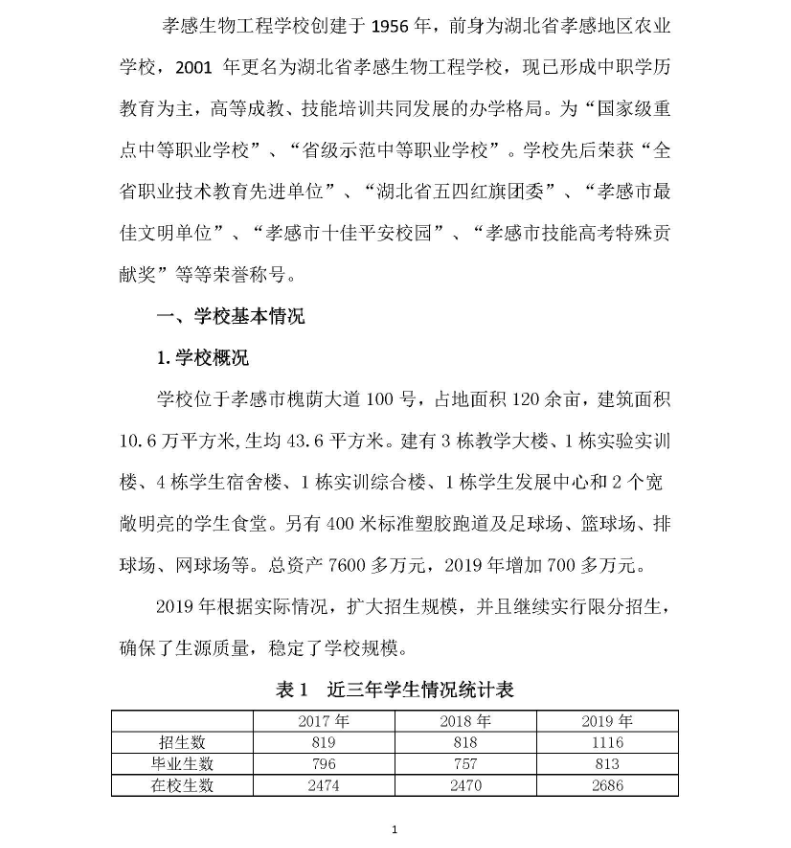 孝感生物工程学校创建于 1956 年，前身为湖北省孝感地区农业学校，2001 年更名为湖北省孝感生物工程学校，现已形成中职学历教育为主，高等成教、技能培训共同发展的办学格局。为“国家级重点中等职业学校”、“省级示范中等职业学校”。学校先后荣获“全省职业技术教育先进单位”、“湖北省五四红旗团委”、“孝感市最佳文明单位”、“孝感市十佳平安校园”、“孝感市技能高考特殊贡献奖”等等荣誉称号。

一、学校基本情况

1. 学校概况

学校位于孝感市槐荫大道 100 号，占地面积 120 余亩，建筑面积 10.6 万平方米,生均 43.6 平方米。建有 3 栋教学大楼、1 栋实验实训楼、4 栋学生宿舍楼、1 栋实训综合楼、1 栋学生发展中心和 2 个宽敞明亮的学生食堂。另有 400 米标准塑胶跑道及足球场、篮球场、排球场、网球场等。总资产 7600 多万元，2019 年增加 700 多万元。

2019 年根据实际情况，扩大招生规模，并且继续实行限分招生，确保了生源质量，稳定了学校规模。

表 1　近三年学生情况统计表

| | 2017 年 | 2018 年 | 2019 年 |
|---|---|---|---|
| 招生数 | 819 | 818 | 1116 |
| 毕业生数 | 796 | 757 | 813 |
| 在校生数 | 2474 | 2470 | 2686 |

1